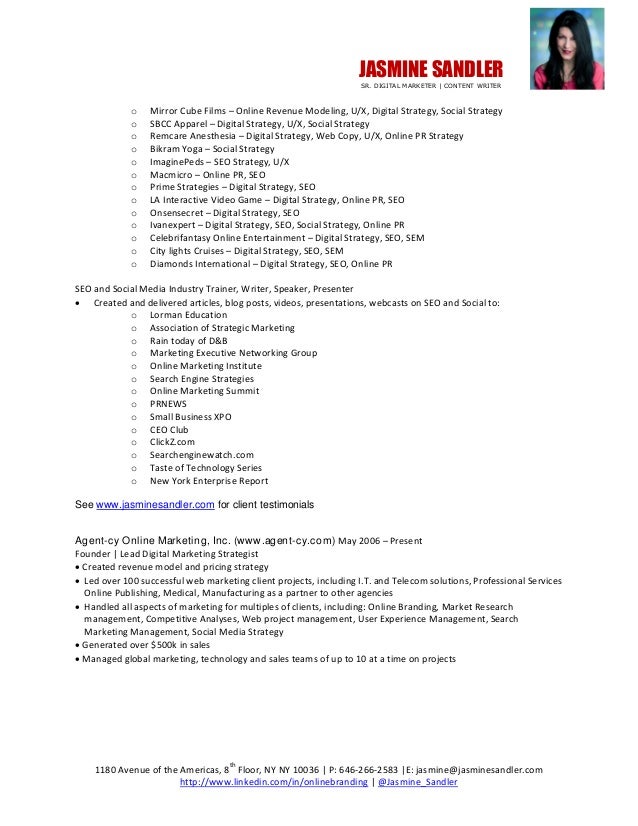 JASMINE SANDLER
SR. DIGITAL MARKETER | CONTENT WRITER

o Mirror Cube Films – Online Revenue Modeling, U/X, Digital Strategy, Social Strategy
o SBCC Apparel – Digital Strategy, U/X, Social Strategy
o Remcare Anesthesia – Digital Strategy, Web Copy, U/X, Online PR Strategy
o Bikram Yoga – Social Strategy
o ImaginePeds – SEO Strategy, U/X
o Macmicro – Online PR, SEO
o Prime Strategies – Digital Strategy, SEO
o LA Interactive Video Game – Digital Strategy, Online PR, SEO
o Onsensecret – Digital Strategy, SEO
o Ivanexpert – Digital Strategy, SEO, Social Strategy, Online PR
o Celebrifantasy Online Entertainment – Digital Strategy, SEO, SEM
o City lights Cruises – Digital Strategy, SEO, SEM
o Diamonds International – Digital Strategy, SEO, Online PR

SEO and Social Media Industry Trainer, Writer, Speaker, Presenter
• Created and delivered articles, blog posts, videos, presentations, webcasts on SEO and Social to:
o Lorman Education
o Association of Strategic Marketing
o Rain today of D&B
o Marketing Executive Networking Group
o Online Marketing Institute
o Search Engine Strategies
o Online Marketing Summit
o PRNEWS
o Small Business XPO
o CEO Club
o ClickZ.com
o Searchenginewatch.com
o Taste of Technology Series
o New York Enterprise Report

See www.jasminesandler.com for client testimonials

Agent-cy Online Marketing, Inc. (www.agent-cy.com) May 2006 – Present
Founder | Lead Digital Marketing Strategist
• Created revenue model and pricing strategy
• Led over 100 successful web marketing client projects, including I.T. and Telecom solutions, Professional Services Online Publishing, Medical, Manufacturing as a partner to other agencies
• Handled all aspects of marketing for multiples of clients, including: Online Branding, Market Research management, Competitive Analyses, Web project management, User Experience Management, Search Marketing Management, Social Media Strategy
• Generated over $500k in sales
• Managed global marketing, technology and sales teams of up to 10 at a time on projects

1180 Avenue of the Americas, 8$^{th}$ Floor, NY NY 10036 | P: 646-266-2583 |E: jasmine@jasminesandler.com
http://www.linkedin.com/in/onlinebranding | @Jasmine_Sandler